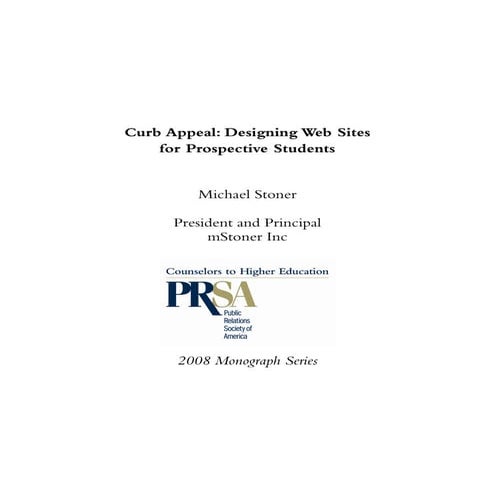 Curb Appeal: Designing Web Sites for Prospective Students

Michael Stoner

President and Principal
mStoner Inc

Counselors to Higher Education

PRSA

Public Relations Society of America

2008 Monograph Series